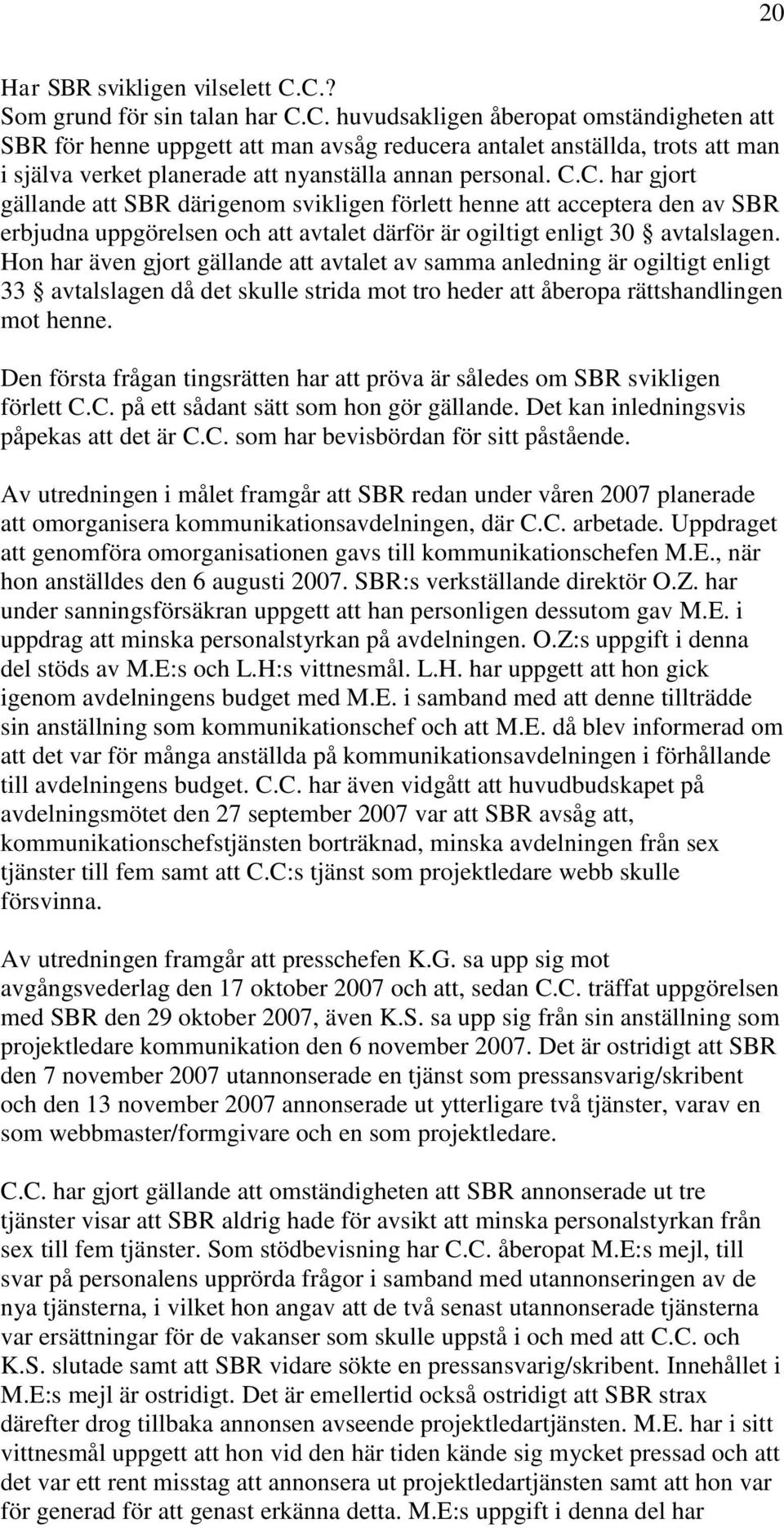 20

Har SBR svikligen vilselett C.C.?
Som grund för sin talan har C.C. huvudsakligen åberopat omständigheten att SBR för henne uppgett att man avsåg reducera antalet anställda, trots att man i själva verket planerade att nyanställa annan personal. C.C. har gjort gällande att SBR därigenom svikligen förlett henne att acceptera den av SBR erbjudna uppgörelsen och att avtalet därför är ogiltigt enligt 30 § avtalslagen. Hon har även gjort gällande att avtalet av samma anledning är ogiltigt enligt 33 § avtalslagen då det skulle strida mot tro heder att åberopa rättshandlingen mot henne.

Den första frågan tingsrätten har att pröva är således om SBR svikligen förlett C.C. på ett sådant sätt som hon gör gällande. Det kan inledningsvis påpekas att det är C.C. som har bevisbördan för sitt påstående.

Av utredningen i målet framgår att SBR redan under våren 2007 planerade att omorganisera kommunikationsavdelningen, där C.C. arbetade. Uppdraget att genomföra omorganisationen gavs till kommunikationschefen M.E., när hon anställdes den 6 augusti 2007. SBR:s verkställande direktör O.Z. har under sanningsförsäkran uppgett att han personligen dessutom gav M.E. i uppdrag att minska personalstyrkan på avdelningen. O.Z:s uppgift i denna del stöds av M.E:s och L.H:s vittnesmål. L.H. har uppgett att hon gick igenom avdelningens budget med M.E. i samband med att denne tillträdde sin anställning som kommunikationschef och att M.E. då blev informerad om att det var för många anställda på kommunikationsavdelningen i förhållande till avdelningens budget. C.C. har även vidgått att huvudbudskapet på avdelningsmötet den 27 september 2007 var att SBR avsåg att, kommunikationschefstjänsten borträknad, minska avdelningen från sex tjänster till fem samt att C.C:s tjänst som projektledare webb skulle försvinna.

Av utredningen framgår att presschefen K.G. sa upp sig mot avgångsvederlag den 17 oktober 2007 och att, sedan C.C. träffat uppgörelsen med SBR den 29 oktober 2007, även K.S. sa upp sig från sin anställning som projektledare kommunikation den 6 november 2007. Det är ostridigt att SBR den 7 november 2007 utannonserade en tjänst som pressansvarig/skribent och den 13 november 2007 annonserade ut ytterligare två tjänster, varav en som webbmaster/formgivare och en som projektledare.

C.C. har gjort gällande att omständigheten att SBR annonserade ut tre tjänster visar att SBR aldrig hade för avsikt att minska personalstyrkan från sex till fem tjänster. Som stödbevisning har C.C. åberopat M.E:s mejl, till svar på personalens upprörda frågor i samband med utannonseringen av de nya tjänsterna, i vilket hon angav att de två senast utannonserade tjänsterna var ersättningar för de vakanser som skulle uppstå i och med att C.C. och K.S. slutade samt att SBR vidare sökte en pressansvarig/skribent. Innehållet i M.E:s mejl är ostridigt. Det är emellertid också ostridigt att SBR strax därefter drog tillbaka annonsen avseende projektledartjänsten. M.E. har i sitt vittnesmål uppgett att hon vid den här tiden kände sig mycket pressad och att det var ett rent misstag att annonsera ut projektledartjänsten samt att hon var för generad för att genast erkänna detta. M.E:s uppgift i denna del har